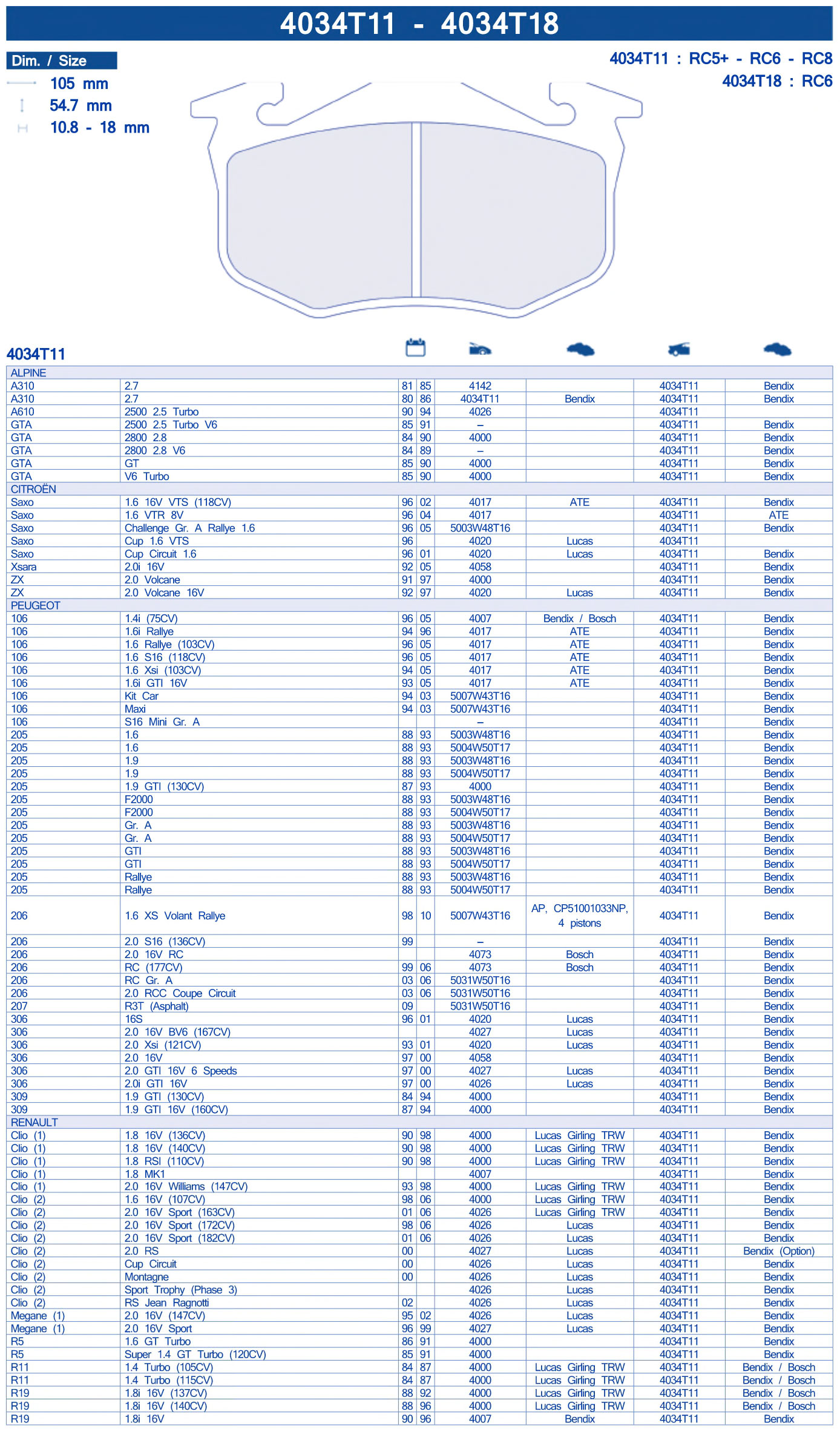 4034T11 - 4034T18

Dim. / Size
105 mm
54.7 mm
10.8 - 18 mm

4034T11 : RC5+ - RC6 - RC8
4034T18 : RC6

4034T11

| | | | | | | | |
|---|---|---|---|---|---|---|---|
| ALPINE | | | | | | | |
| A310 | 2.7 | 81 | 85 | 4142 | | 4034T11 | Bendix |
| A310 | 2.7 | 80 | 86 | 4034T11 | Bendix | 4034T11 | Bendix |
| A610 | 2500 2.5 Turbo | 90 | 94 | 4026 | | 4034T11 | |
| GTA | 2500 2.5 Turbo V6 | 85 | 91 | – | | 4034T11 | Bendix |
| GTA | 2800 2.8 | 84 | 90 | 4000 | | 4034T11 | Bendix |
| GTA | 2800 2.8 V6 | 84 | 89 | – | | 4034T11 | Bendix |
| GTA | GT | 85 | 90 | 4000 | | 4034T11 | Bendix |
| GTA | V6 Turbo | 85 | 90 | 4000 | | 4034T11 | Bendix |
| CITROËN | | | | | | | |
| Saxo | 1.6 16V VTS (118CV) | 96 | 02 | 4017 | ATE | 4034T11 | Bendix |
| Saxo | 1.6 VTR 8V | 96 | 04 | 4017 | | 4034T11 | ATE |
| Saxo | Challenge Gr. A Rallye 1.6 | 96 | 05 | 5003W48T16 | | 4034T11 | Bendix |
| Saxo | Cup 1.6 VTS | 96 | | 4020 | Lucas | 4034T11 | |
| Saxo | Cup Circuit 1.6 | 96 | 01 | 4020 | Lucas | 4034T11 | Bendix |
| Xsara | 2.0i 16V | 92 | 05 | 4058 | | 4034T11 | Bendix |
| ZX | 2.0 Volcane | 91 | 97 | 4000 | | 4034T11 | Bendix |
| ZX | 2.0 Volcane 16V | 92 | 97 | 4020 | Lucas | 4034T11 | Bendix |
| PEUGEOT | | | | | | | |
| 106 | 1.4i (75CV) | 96 | 05 | 4007 | Bendix / Bosch | 4034T11 | Bendix |
| 106 | 1.6i Rallye | 94 | 96 | 4017 | ATE | 4034T11 | Bendix |
| 106 | 1.6 Rallye (103CV) | 96 | 05 | 4017 | ATE | 4034T11 | Bendix |
| 106 | 1.6 S16 (118CV) | 96 | 05 | 4017 | ATE | 4034T11 | Bendix |
| 106 | 1.6 Xsi (103CV) | 94 | 05 | 4017 | ATE | 4034T11 | Bendix |
| 106 | 1.6i GTI 16V | 93 | 05 | 4017 | ATE | 4034T11 | Bendix |
| 106 | Kit Car | 94 | 03 | 5007W43T16 | | 4034T11 | Bendix |
| 106 | Maxi | 94 | 03 | 5007W43T16 | | 4034T11 | Bendix |
| 106 | S16 Mini Gr. A | | | – | | 4034T11 | Bendix |
| 205 | 1.6 | 88 | 93 | 5003W48T16 | | 4034T11 | Bendix |
| 205 | 1.6 | 88 | 93 | 5004W50T17 | | 4034T11 | Bendix |
| 205 | 1.9 | 88 | 93 | 5003W48T16 | | 4034T11 | Bendix |
| 205 | 1.9 | 88 | 93 | 5004W50T17 | | 4034T11 | Bendix |
| 205 | 1.9 GTI (130CV) | 87 | 93 | 4000 | | 4034T11 | Bendix |
| 205 | F2000 | 88 | 93 | 5003W48T16 | | 4034T11 | Bendix |
| 205 | F2000 | 88 | 93 | 5004W50T17 | | 4034T11 | Bendix |
| 205 | Gr. A | 88 | 93 | 5003W48T16 | | 4034T11 | Bendix |
| 205 | Gr. A | 88 | 93 | 5004W50T17 | | 4034T11 | Bendix |
| 205 | GTI | 88 | 93 | 5003W48T16 | | 4034T11 | Bendix |
| 205 | GTI | 88 | 93 | 5004W50T17 | | 4034T11 | Bendix |
| 205 | Rallye | 88 | 93 | 5003W48T16 | | 4034T11 | Bendix |
| 205 | Rallye | 88 | 93 | 5004W50T17 | | 4034T11 | Bendix |
| 206 | 1.6 XS Volant Rallye | 98 | 10 | 5007W43T16 | AP, CP51001033NP, 4 pistons | 4034T11 | Bendix |
| 206 | 2.0 S16 (136CV) | 99 | | – | | 4034T11 | Bendix |
| 206 | 2.0 16V RC | | | 4073 | Bosch | 4034T11 | Bendix |
| 206 | RC (177CV) | 99 | 06 | 4073 | Bosch | 4034T11 | Bendix |
| 206 | RC Gr. A | 03 | 06 | 5031W50T16 | | 4034T11 | Bendix |
| 206 | 2.0 RCC Coupe Circuit | 03 | 06 | 5031W50T16 | | 4034T11 | Bendix |
| 207 | R3T (Asphalt) | 09 | | 5031W50T16 | | 4034T11 | Bendix |
| 306 | 16S | 96 | 01 | 4020 | Lucas | 4034T11 | Bendix |
| 306 | 2.0 16V BV6 (167CV) | | | 4027 | Lucas | 4034T11 | Bendix |
| 306 | 2.0 Xsi (121CV) | 93 | 01 | 4020 | Lucas | 4034T11 | Bendix |
| 306 | 2.0 16V | 97 | 00 | 4058 | | 4034T11 | Bendix |
| 306 | 2.0 GTI 16V 6 Speeds | 97 | 00 | 4027 | Lucas | 4034T11 | Bendix |
| 306 | 2.0i GTI 16V | 97 | 00 | 4026 | Lucas | 4034T11 | Bendix |
| 309 | 1.9 GTI (130CV) | 84 | 94 | 4000 | | 4034T11 | Bendix |
| 309 | 1.9 GTI 16V (160CV) | 87 | 94 | 4000 | | 4034T11 | Bendix |
| RENAULT | | | | | | | |
| Clio (1) | 1.8 16V (136CV) | 90 | 98 | 4000 | Lucas Girling TRW | 4034T11 | Bendix |
| Clio (1) | 1.8 16V (140CV) | 90 | 98 | 4000 | Lucas Girling TRW | 4034T11 | Bendix |
| Clio (1) | 1.8 RSI (110CV) | 90 | 98 | 4000 | Lucas Girling TRW | 4034T11 | Bendix |
| Clio (1) | 1.8 MK1 | | | 4007 | | 4034T11 | Bendix |
| Clio (1) | 2.0 16V Williams (147CV) | 93 | 98 | 4000 | Lucas Girling TRW | 4034T11 | Bendix |
| Clio (2) | 1.6 16V (107CV) | 98 | 06 | 4000 | Lucas Girling TRW | 4034T11 | Bendix |
| Clio (2) | 2.0 16V Sport (163CV) | 01 | 06 | 4026 | Lucas Girling TRW | 4034T11 | Bendix |
| Clio (2) | 2.0 16V Sport (172CV) | 98 | 06 | 4026 | Lucas | 4034T11 | Bendix |
| Clio (2) | 2.0 16V Sport (182CV) | 01 | 06 | 4026 | Lucas | 4034T11 | Bendix |
| Clio (2) | 2.0 RS | 00 | | 4027 | Lucas | 4034T11 | Bendix (Option) |
| Clio (2) | Cup Circuit | 00 | | 4026 | Lucas | 4034T11 | Bendix |
| Clio (2) | Montagne | 00 | | 4026 | Lucas | 4034T11 | Bendix |
| Clio (2) | Sport Trophy (Phase 3) | | | 4026 | Lucas | 4034T11 | Bendix |
| Clio (2) | RS Jean Ragnotti | 02 | | 4026 | Lucas | 4034T11 | Bendix |
| Megane (1) | 2.0 16V (147CV) | 95 | 02 | 4026 | Lucas | 4034T11 | Bendix |
| Megane (1) | 2.0 16V Sport | 96 | 99 | 4027 | Lucas | 4034T11 | Bendix |
| R5 | 1.6 GT Turbo | 86 | 91 | 4000 | | 4034T11 | Bendix |
| R5 | Super 1.4 GT Turbo (120CV) | 85 | 91 | 4000 | | 4034T11 | Bendix |
| R11 | 1.4 Turbo (105CV) | 84 | 87 | 4000 | Lucas Girling TRW | 4034T11 | Bendix / Bosch |
| R11 | 1.4 Turbo (115CV) | 84 | 87 | 4000 | Lucas Girling TRW | 4034T11 | Bendix / Bosch |
| R19 | 1.8i 16V (137CV) | 88 | 92 | 4000 | Lucas Girling TRW | 4034T11 | Bendix / Bosch |
| R19 | 1.8i 16V (140CV) | 88 | 96 | 4000 | Lucas Girling TRW | 4034T11 | Bendix / Bosch |
| R19 | 1.8i 16V | 90 | 96 | 4007 | Bendix | 4034T11 | Bendix |